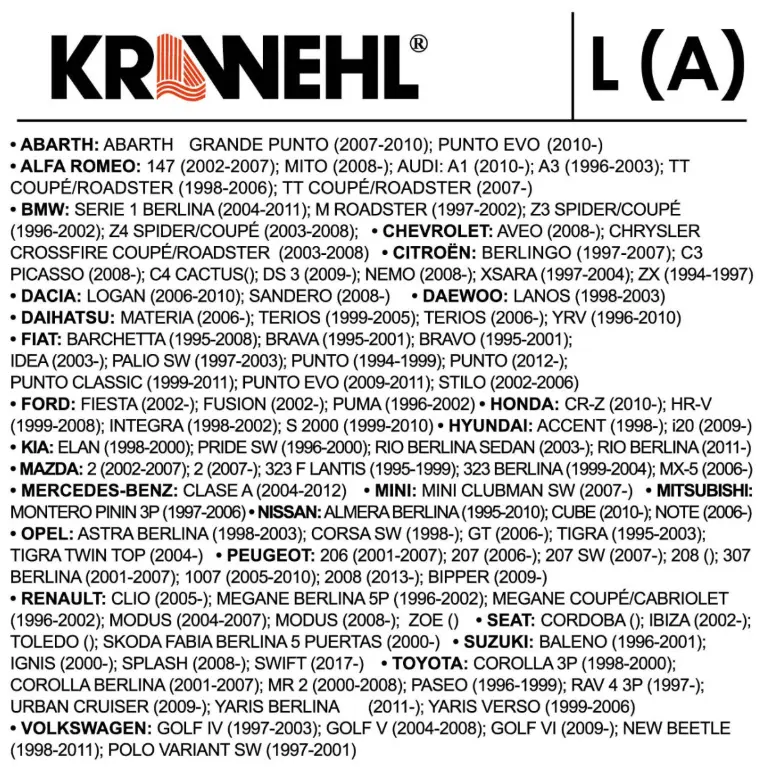 KRAWEHL®

L (A)

• ABARTH: ABARTH GRANDE PUNTO (2007-2010); PUNTO EVO (2010-)
• ALFA ROMEO: 147 (2002-2007); MITO (2008-); AUDI: A1 (2010-); A3 (1996-2003); TT COUPÉ/ROADSTER (1998-2006); TT COUPÉ/ROADSTER (2007-)
• BMW: SERIE 1 BERLINA (2004-2011); M ROADSTER (1997-2002); Z3 SPIDER/COUPÉ (1996-2002); Z4 SPIDER/COUPÉ (2003-2008); • CHEVROLET: AVEO (2008-); CHRYSLER CROSSFIRE COUPÉ/ROADSTER (2003-2008) • CITROËN: BERLINGO (1997-2007); C3 PICASSO (2008-); C4 CACTUS(); DS 3 (2009-); NEMO (2008-); XSARA (1997-2004); ZX (1994-1997)
• DACIA: LOGAN (2006-2010); SANDERO (2008-) • DAEWOO: LANOS (1998-2003)
• DAIHATSU: MATERIA (2006-); TERIOS (1999-2005); TERIOS (2006-); YRV (1996-2010)
• FIAT: BARCHETTA (1995-2008); BRAVA (1995-2001); BRAVO (1995-2001); IDEA (2003-); PALIO SW (1997-2003); PUNTO (1994-1999); PUNTO (2012-); PUNTO CLASSIC (1999-2011); PUNTO EVO (2009-2011); STILO (2002-2006)
• FORD: FIESTA (2002-); FUSION (2002-); PUMA (1996-2002) • HONDA: CR-Z (2010-); HR-V (1999-2008); INTEGRA (1998-2002); S 2000 (1999-2010) • HYUNDAI: ACCENT (1998-); i20 (2009-)
• KIA: ELAN (1998-2000); PRIDE SW (1996-2000); RIO BERLINA SEDAN (2003-); RIO BERLINA (2011-)
• MAZDA: 2 (2002-2007); 2 (2007-); 323 F LANTIS (1995-1999); 323 BERLINA (1999-2004); MX-5 (2006-)
• MERCEDES-BENZ: CLASE A (2004-2012) • MINI: MINI CLUBMAN SW (2007-) • MITSUBISHI: MONTERO PININ 3P (1997-2006) • NISSAN: ALMERA BERLINA (1995-2010); CUBE (2010-); NOTE (2006-)
• OPEL: ASTRA BERLINA (1998-2003); CORSA SW (1998-); GT (2006-); TIGRA (1995-2003); TIGRA TWIN TOP (2004-) • PEUGEOT: 206 (2001-2007); 207 (2006-); 207 SW (2007-); 208 (); 307 BERLINA (2001-2007); 1007 (2005-2010); 2008 (2013-); BIPPER (2009-)
• RENAULT: CLIO (2005-); MEGANE BERLINA 5P (1996-2002); MEGANE COUPÉ/CABRIOLET (1996-2002); MODUS (2004-2007); MODUS (2008-); ZOE () • SEAT: CORDOBA (); IBIZA (2002-); TOLEDO (); SKODA FABIA BERLINA 5 PUERTAS (2000-) • SUZUKI: BALENO (1996-2001); IGNIS (2000-); SPLASH (2008-); SWIFT (2017-) • TOYOTA: COROLLA 3P (1998-2000); COROLLA BERLINA (2001-2007); MR 2 (2000-2008); PASEO (1996-1999); RAV 4 3P (1997-); URBAN CRUISER (2009-); YARIS BERLINA (2011-); YARIS VERSO (1999-2006)
• VOLKSWAGEN: GOLF IV (1997-2003); GOLF V (2004-2008); GOLF VI (2009-); NEW BEETLE (1998-2011); POLO VARIANT SW (1997-2001)